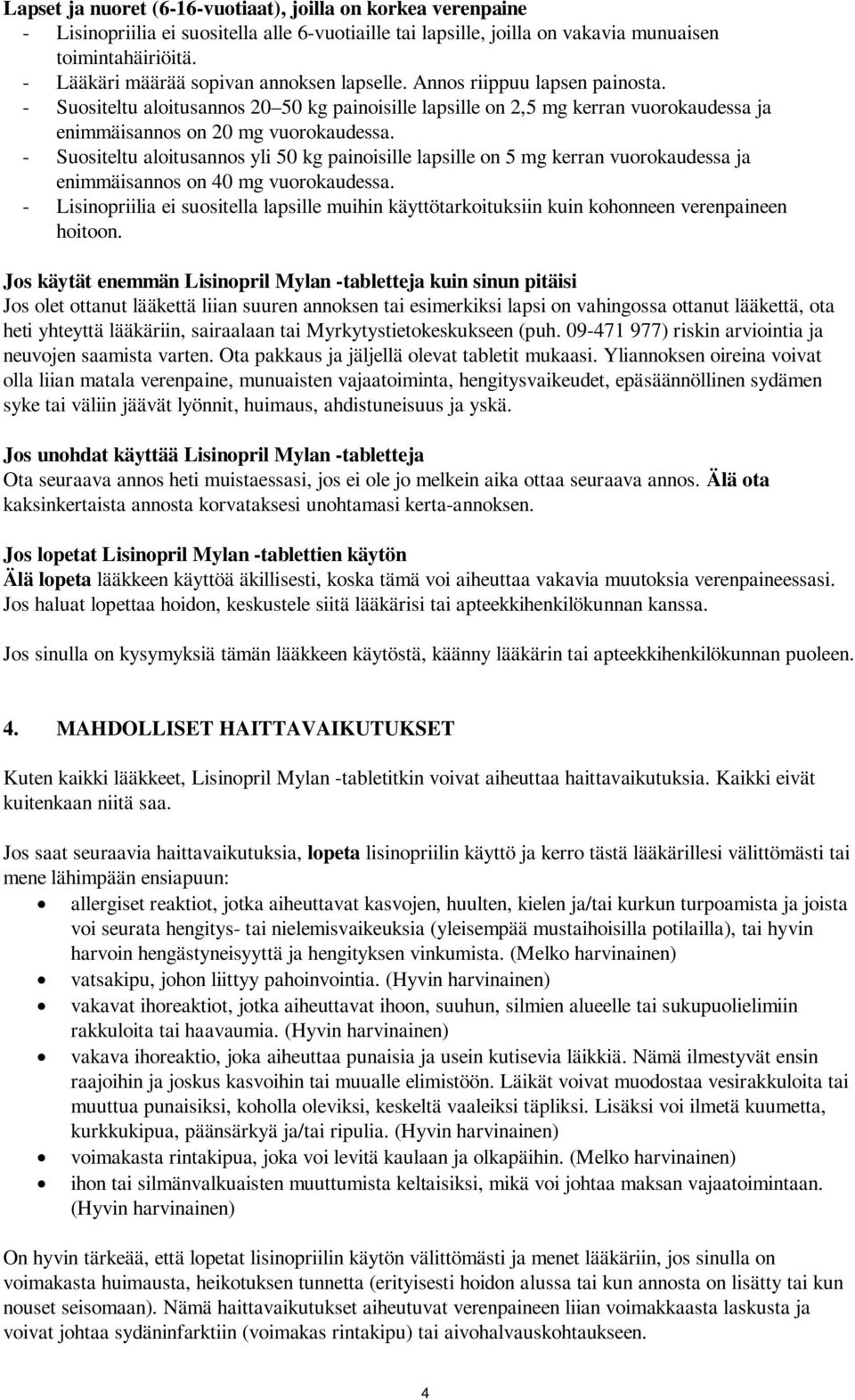 Lapset ja nuoret (6-16-vuotiaat), joilla on korkea verenpaine
- Lisinopriilia ei suositella alle 6-vuotiaille tai lapsille, joilla on vakavia munuaisen toimintahäiriöitä.
- Lääkäri määrää sopivan annoksen lapselle. Annos riippuu lapsen painosta.
- Suositeltu aloitusannos 20–50 kg painoisille lapsille on 2,5 mg kerran vuorokaudessa ja enimmäisannos on 20 mg vuorokaudessa.
- Suositeltu aloitusannos yli 50 kg painoisille lapsille on 5 mg kerran vuorokaudessa ja enimmäisannos on 40 mg vuorokaudessa.
- Lisinopriilia ei suositella lapsille muihin käyttötarkoituksiin kuin kohonneen verenpaineen hoitoon.

Jos käytät enemmän Lisinopril Mylan -tabletteja kuin sinun pitäisi
Jos olet ottanut lääkettä liian suuren annoksen tai esimerkiksi lapsi on vahingossa ottanut lääkettä, ota heti yhteyttä lääkäriin, sairaalaan tai Myrkytystietokeskukseen (puh. 09-471 977) riskin arviointia ja neuvojen saamista varten. Ota pakkaus ja jäljellä olevat tabletit mukaasi. Yliannoksen oireina voivat olla liian matala verenpaine, munuaisten vajaatoiminta, hengitysvaikeudet, epäsäännöllinen sydämen syke tai väliin jäävät lyönnit, huimaus, ahdistuneisuus ja yskä.

Jos unohdat käyttää Lisinopril Mylan -tabletteja
Ota seuraava annos heti muistaessasi, jos ei ole jo melkein aika ottaa seuraava annos. Älä ota kaksinkertaista annosta korvataksesi unohtamasi kerta-annoksen.

Jos lopetat Lisinopril Mylan -tablettien käytön
Älä lopeta lääkkeen käyttöä äkillisesti, koska tämä voi aiheuttaa vakavia muutoksia verenpaineessasi. Jos haluat lopettaa hoidon, keskustele siitä lääkärisi tai apteekkihenkilökunnan kanssa.

Jos sinulla on kysymyksiä tämän lääkkeen käytöstä, käänny lääkärin tai apteekkihenkilökunnan puoleen.

4. MAHDOLLISET HAITTAVAIKUTUKSET

Kuten kaikki lääkkeet, Lisinopril Mylan -tabletitkin voivat aiheuttaa haittavaikutuksia. Kaikki eivät kuitenkaan niitä saa.

Jos saat seuraavia haittavaikutuksia, lopeta lisinopriilin käyttö ja kerro tästä lääkärillesi välittömästi tai mene lähimpään ensiapuun:
• allergiset reaktiot, jotka aiheuttavat kasvojen, huulten, kielen ja/tai kurkun turpoamista ja joista voi seurata hengitys- tai nielemisvaikeuksia (yleisempää mustaihoisilla potilailla), tai hyvin harvoin hengästyneisyyttä ja hengityksen vinkumista. (Melko harvinainen)
• vatsakipu, johon liittyy pahoinvointia. (Hyvin harvinainen)
• vakavat ihoreaktiot, jotka aiheuttavat ihoon, suuhun, silmien alueelle tai sukupuolielimiin rakkuloita tai haavaumia. (Hyvin harvinainen)
• vakava ihoreaktio, joka aiheuttaa punaisia ja usein kutisevia läikkiä. Nämä ilmestyvät ensin raajoihin ja joskus kasvoihin tai muualle elimistöön. Läikät voivat muodostaa vesirakkuloita tai muuttua punaisiksi, koholla oleviksi, keskeltä vaaleiksi täpliksi. Lisäksi voi ilmetä kuumetta, kurkkukipua, päänsärkyä ja/tai ripulia. (Hyvin harvinainen)
• voimakasta rintakipua, joka voi levitä kaulaan ja olkapäihin. (Melko harvinainen)
• ihon tai silmänvalkuaisten muuttumista keltaisiksi, mikä voi johtaa maksan vajaatoimintaan. (Hyvin harvinainen)

On hyvin tärkeää, että lopetat lisinopriilin käytön välittömästi ja menet lääkäriin, jos sinulla on voimakasta huimausta, heikotuksen tunnetta (erityisesti hoidon alussa tai kun annosta on lisätty tai kun nouset seisomaan). Nämä haittavaikutukset aiheutuvat verenpaineen liian voimakkaasta laskusta ja voivat johtaa sydäninfarktiin (voimakas rintakipu) tai aivohalvauskohtaukseen.

4